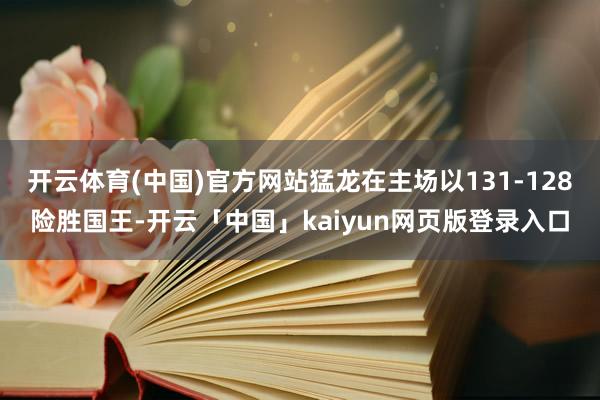 开云体育(中国)官方网站猛龙在主场以131-128险胜国王-开云「中国」kaiyun网页版登录入口